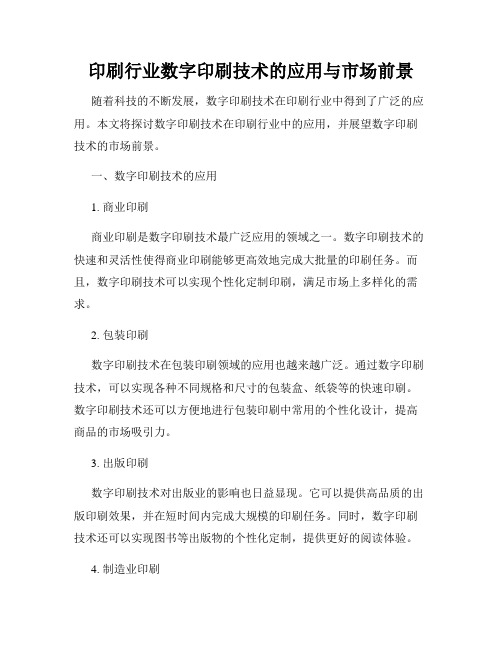 印刷行业数字印刷技术的应用与市场前景

随着科技的不断发展，数字印刷技术在印刷行业中得到了广泛的应用。本文将探讨数字印刷技术在印刷行业中的应用，并展望数字印刷技术的市场前景。

一、数字印刷技术的应用

1. 商业印刷

商业印刷是数字印刷技术最广泛应用的领域之一。数字印刷技术的快速和灵活性使得商业印刷能够更高效地完成大批量的印刷任务。而且，数字印刷技术可以实现个性化定制印刷，满足市场上多样化的需求。

2. 包装印刷

数字印刷技术在包装印刷领域的应用也越来越广泛。通过数字印刷技术，可以实现各种不同规格和尺寸的包装盒、纸袋等的快速印刷。数字印刷技术还可以方便地进行包装印刷中常用的个性化设计，提高商品的市场吸引力。

3. 出版印刷

数字印刷技术对出版业的影响也日益显现。它可以提供高品质的出版印刷效果，并在短时间内完成大规模的印刷任务。同时，数字印刷技术还可以实现图书等出版物的个性化定制，提供更好的阅读体验。

4. 制造业印刷